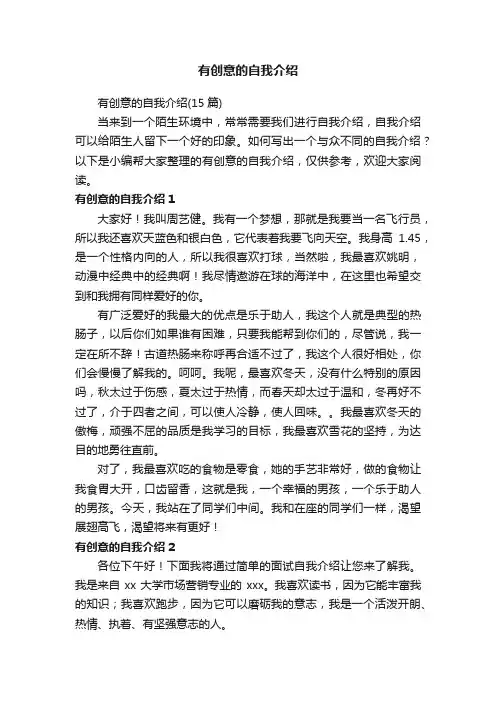 有创意的自我介绍

有创意的自我介绍(15 篇)

当来到一个陌生环境中，常常需要我们进行自我介绍，自我介绍可以给陌生人留下一个好的印象。如何写出一个与众不同的自我介绍？以下是小编帮大家整理的有创意的自我介绍，仅供参考，欢迎大家阅读。

有创意的自我介绍 1

大家好！我叫周艺健。我有一个梦想，那就是我要当一名飞行员，所以我还喜欢天蓝色和银白色，它代表着我要飞向天空。我身高 1.45，是一个性格内向的人，所以我很喜欢打球，当然啦，我最喜欢姚明，动漫中经典中的经典啊！我尽情遨游在球的海洋中，在这里也希望交到和我拥有同样爱好的你。

有广泛爱好的我最大的优点是乐于助人，我这个人就是典型的热肠子，以后你们如果谁有困难，只要我能帮到你们的，尽管说，我一定在所不辞！古道热肠来称呼再合适不过了，我这个人很好相处，你们会慢慢了解我的。呵呵。我呢，最喜欢冬天，没有什么特别的原因吗，秋太过于伤感，夏太过于热情，而春天却太过于温和，冬再好不过了，介于四者之间，可以使人冷静，使人回味。。我最喜欢冬天的傲梅，顽强不屈的品质是我学习的目标，我最喜欢雪花的坚持，为达目的地勇往直前。

对了，我最喜欢吃的食物是零食，她的手艺非常好，做的食物让我食胃大开，口齿留香，这就是我，一个幸福的男孩，一个乐于助人的男孩。今天，我站在了同学们中间。我和在座的同学们一样，渴望展翅高飞，渴望将来有更好！

有创意的自我介绍 2

各位下午好！下面我将通过简单的面试自我介绍让您来了解我。我是来自 xx 大学市场营销专业的 xxx。我喜欢读书，因为它能丰富我的知识；我喜欢跑步，因为它可以磨砺我的意志，我是一个活泼开朗、热情、执着、有坚强意志的人。